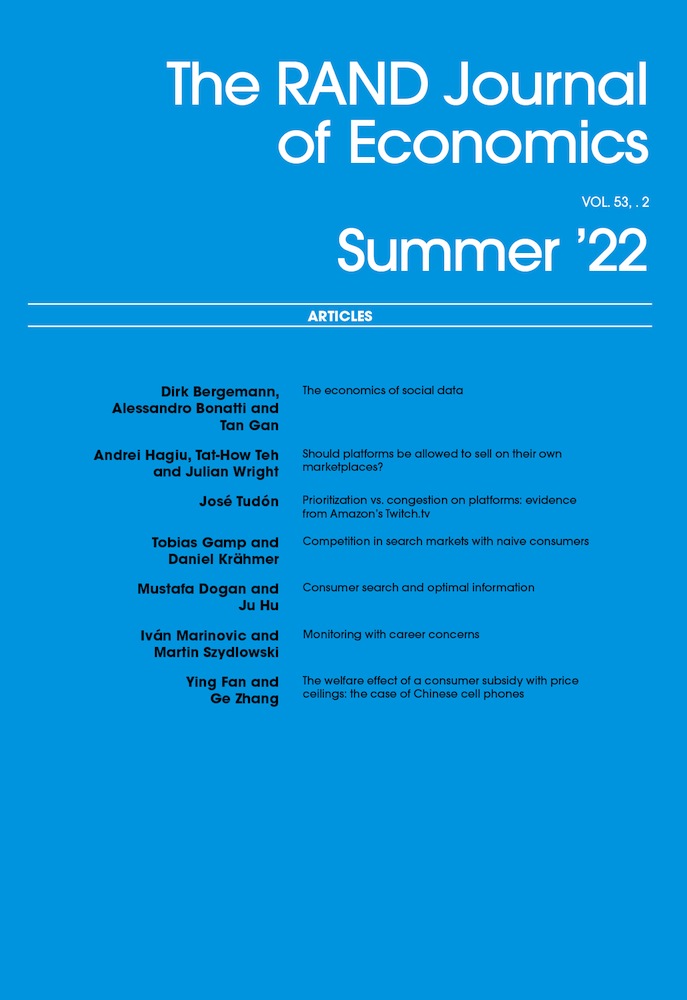 The RAND Journal of Economics

VOL. 53, . 2

Summer '22

ARTICLES

Dirk Bergemann, Alessandro Bonatti and Tan Gan

The economics of social data

Andrei Hagiu, Tat-How Teh and Julian Wright

Should platforms be allowed to sell on their own marketplaces?

José Tudón

Prioritization vs. congestion on platforms: evidence from Amazon's Twitch.tv

Tobias Gamp and Daniel Krähmer

Competition in search markets with naive consumers

Mustafa Dogan and Ju Hu

Consumer search and optimal information

Iván Marinovic and Martin Szydlowski

Monitoring with career concerns

Ying Fan and Ge Zhang

The welfare effect of a consumer subsidy with price ceilings: the case of Chinese cell phones